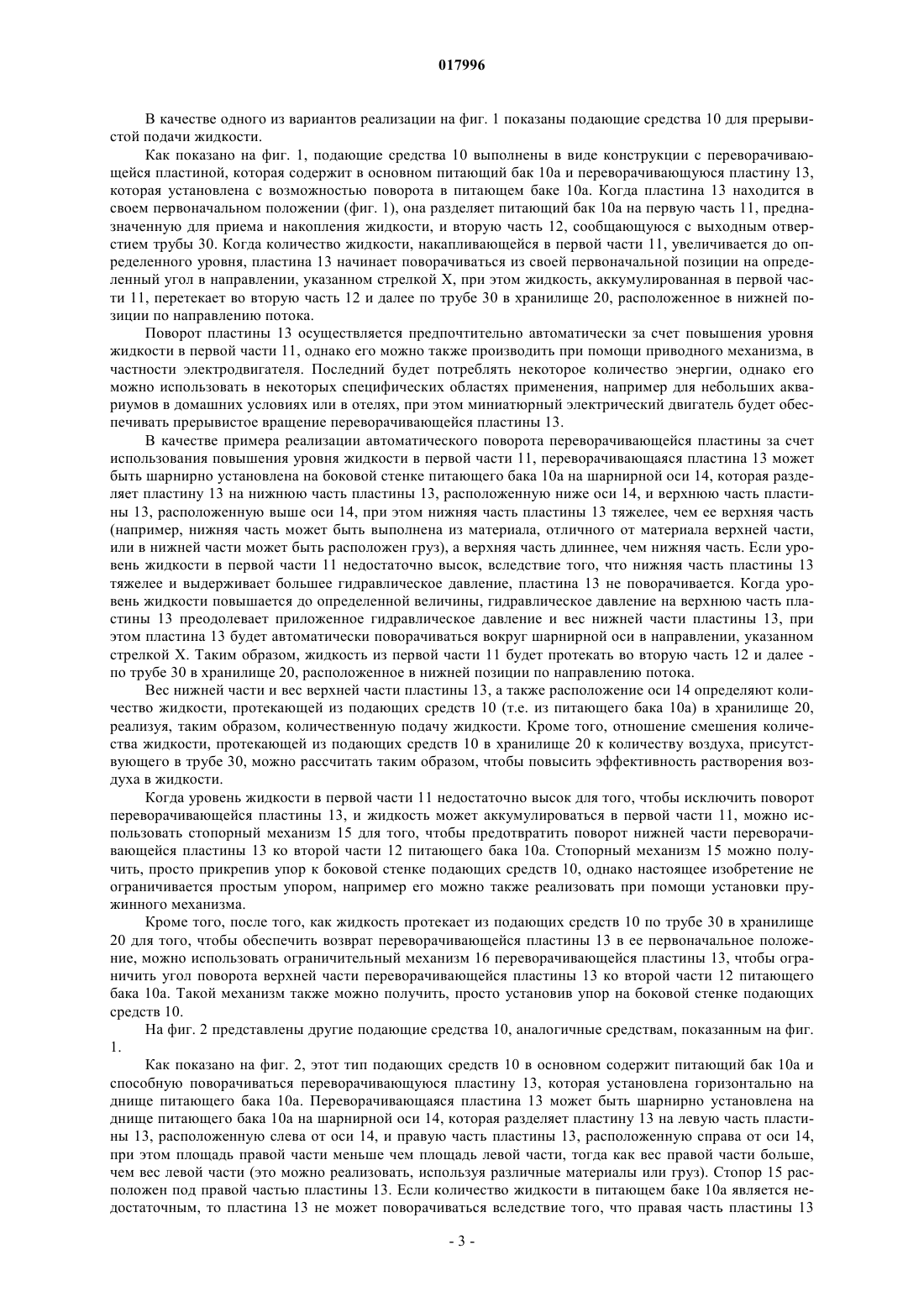 017996

В качестве одного из вариантов реализации на фиг. 1 показаны подающие средства 10 для прерывистой подачи жидкости.

Как показано на фиг. 1, подающие средства 10 выполнены в виде конструкции с переворачивающейся пластиной, которая содержит в основном питающий бак 10а и переворачивающуюся пластину 13, которая установлена с возможностью поворота в питающем баке 10а. Когда пластина 13 находится в своем первоначальном положении (фиг. 1), она разделяет питающий бак 10а на первую часть 11, предназначенную для приема и накопления жидкости, и вторую часть 12, сообщающуюся с выходным отверстием трубы 30. Когда количество жидкости, накапливающейся в первой части 11, увеличивается до определенного уровня, пластина 13 начинает поворачиваться из своей первоначальной позиции на определенный угол в направлении, указанном стрелкой X, при этом жидкость, аккумулированная в первой части 11, перетекает во вторую часть 12 и далее по трубе 30 в хранилище 20, расположенное в нижней позиции по направлению потока.

Поворот пластины 13 осуществляется предпочтительно автоматически за счет повышения уровня жидкости в первой части 11, однако его можно также производить при помощи приводного механизма, в частности электродвигателя. Последний будет потреблять некоторое количество энергии, однако его можно использовать в некоторых специфических областях применения, например для небольших аквариумов в домашних условиях или в отелях, при этом миниатюрный электрический двигатель будет обеспечивать прерывистое вращение переворачивающейся пластины 13.

В качестве примера реализации автоматического поворота переворачивающейся пластины за счет использования повышения уровня жидкости в первой части 11, переворачивающаяся пластина 13 может быть шарнирно установлена на боковой стенке питающего бака 10а на шарнирной оси 14, которая разделяет пластину 13 на нижнюю часть пластины 13, расположенную ниже оси 14, и верхнюю часть пластины 13, расположенную выше оси 14, при этом нижняя часть пластины 13 тяжелее, чем ее верхняя часть (например, нижняя часть может быть выполнена из материала, отличного от материала верхней части, или в нижней части может быть расположен груз), а верхняя часть длиннее, чем нижняя часть. Если уровень жидкости в первой части 11 недостаточно высок, вследствие того, что нижняя часть пластины 13 тяжелее и выдерживает большее гидравлическое давление, пластина 13 не поворачивается. Когда уровень жидкости повышается до определенной величины, гидравлическое давление на верхнюю часть пластины 13 преодолевает приложенное гидравлическое давление и вес нижней части пластины 13, при этом пластина 13 будет автоматически поворачиваться вокруг шарнирной оси в направлении, указанном стрелкой X. Таким образом, жидкость из первой части 11 будет протекать во вторую часть 12 и далее - по трубе 30 в хранилище 20, расположенное в нижней позиции по направлению потока.

Вес нижней части и вес верхней части пластины 13, а также расположение оси 14 определяют количество жидкости, протекающей из подающих средств 10 (т.е. из питающего бака 10а) в хранилище 20, реализуя, таким образом, количественную подачу жидкости. Кроме того, отношение смешения количества жидкости, протекающей из подающих средств 10 в хранилище 20 к количеству воздуха, присутствующего в трубе 30, можно рассчитать таким образом, чтобы повысить эффективность растворения воздуха в жидкости.

Когда уровень жидкости в первой части 11 недостаточно высок для того, чтобы исключить поворот переворачивающейся пластины 13, и жидкость может аккумулироваться в первой части 11, можно использовать стопорный механизм 15 для того, чтобы предотвратить поворот нижней части переворачивающейся пластины 13 ко второй части 12 питающего бака 10а. Стопорный механизм 15 можно получить, просто прикрепив упор к боковой стенке подающих средств 10, однако настоящее изобретение не ограничивается простым упором, например его можно также реализовать при помощи установки пружинного механизма.

Кроме того, после того, как жидкость протекает из подающих средств 10 по трубе 30 в хранилище 20 для того, чтобы обеспечить возврат переворачивающейся пластины 13 в ее первоначальное положение, можно использовать ограничительный механизм 16 переворачивающейся пластины 13, чтобы ограничить угол поворота верхней части переворачивающейся пластины 13 ко второй части 12 питающего бака 10а. Такой механизм также можно получить, просто установив упор на боковой стенке подающих средств 10.

На фиг. 2 представлены другие подающие средства 10, аналогичные средствам, показанным на фиг. 1.

Как показано на фиг. 2, этот тип подающих средств 10 в основном содержит питающий бак 10а и способную поворачиваться переворачивающуюся пластину 13, которая установлена горизонтально на днище питающего бака 10а. Переворачивающаяся пластина 13 может быть шарнирно установлена на днище питающего бака 10а на шарнирной оси 14, которая разделяет пластину 13 на левую часть пластины 13, расположенную слева от оси 14, и правую часть пластины 13, расположенную справа от оси 14, при этом площадь правой части меньше чем площадь левой части, тогда как вес правой части больше, чем вес левой части (это можно реализовать, используя различные материалы или груз). Стопор 15 расположен под правой частью пластины 13. Если количество жидкости в питающем баке 10а является недостаточным, то пластина 13 не может поворачиваться вследствие того, что правая часть пластины 13

- 3 -